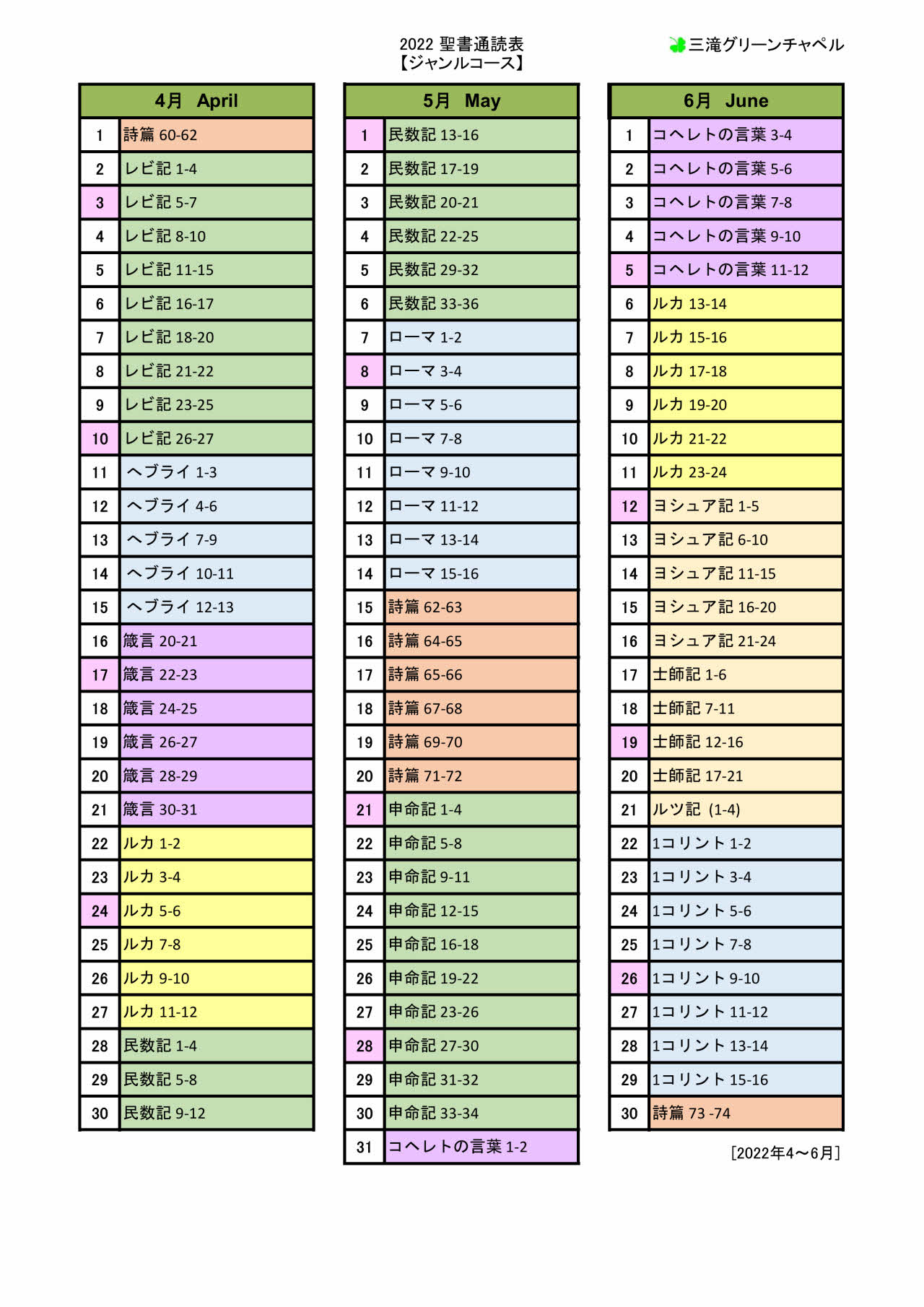 2022 聖書通読表
【ジャンルコース】

三滝グリーンチャペル

| 4月 April | |
|---|---|
| 1 | 詩篇 60-62 |
| 2 | レビ記 1-4 |
| 3 | レビ記 5-7 |
| 4 | レビ記 8-10 |
| 5 | レビ記 11-15 |
| 6 | レビ記 16-17 |
| 7 | レビ記 18-20 |
| 8 | レビ記 21-22 |
| 9 | レビ記 23-25 |
| 10 | レビ記 26-27 |
| 11 | ヘブライ 1-3 |
| 12 | ヘブライ 4-6 |
| 13 | ヘブライ 7-9 |
| 14 | ヘブライ 10-11 |
| 15 | ヘブライ 12-13 |
| 16 | 箴言 20-21 |
| 17 | 箴言 22-23 |
| 18 | 箴言 24-25 |
| 19 | 箴言 26-27 |
| 20 | 箴言 28-29 |
| 21 | 箴言 30-31 |
| 22 | ルカ 1-2 |
| 23 | ルカ 3-4 |
| 24 | ルカ 5-6 |
| 25 | ルカ 7-8 |
| 26 | ルカ 9-10 |
| 27 | ルカ 11-12 |
| 28 | 民数記 1-4 |
| 29 | 民数記 5-8 |
| 30 | 民数記 9-12 |

| 5月 May | |
|---|---|
| 1 | 民数記 13-16 |
| 2 | 民数記 17-19 |
| 3 | 民数記 20-21 |
| 4 | 民数記 22-25 |
| 5 | 民数記 29-32 |
| 6 | 民数記 33-36 |
| 7 | ローマ 1-2 |
| 8 | ローマ 3-4 |
| 9 | ローマ 5-6 |
| 10 | ローマ 7-8 |
| 11 | ローマ 9-10 |
| 12 | ローマ 11-12 |
| 13 | ローマ 13-14 |
| 14 | ローマ 15-16 |
| 15 | 詩篇 62-63 |
| 16 | 詩篇 64-65 |
| 17 | 詩篇 65-66 |
| 18 | 詩篇 67-68 |
| 19 | 詩篇 69-70 |
| 20 | 詩篇 71-72 |
| 21 | 申命記 1-4 |
| 22 | 申命記 5-8 |
| 23 | 申命記 9-11 |
| 24 | 申命記 12-15 |
| 25 | 申命記 16-18 |
| 26 | 申命記 19-22 |
| 27 | 申命記 23-26 |
| 28 | 申命記 27-30 |
| 29 | 申命記 31-32 |
| 30 | 申命記 33-34 |
| 31 | コヘレトの言葉 1-2 |

| 6月 June | |
|---|---|
| 1 | コヘレトの言葉 3-4 |
| 2 | コヘレトの言葉 5-6 |
| 3 | コヘレトの言葉 7-8 |
| 4 | コヘレトの言葉 9-10 |
| 5 | コヘレトの言葉 11-12 |
| 6 | ルカ 13-14 |
| 7 | ルカ 15-16 |
| 8 | ルカ 17-18 |
| 9 | ルカ 19-20 |
| 10 | ルカ 21-22 |
| 11 | ルカ 23-24 |
| 12 | ヨシュア記 1-5 |
| 13 | ヨシュア記 6-10 |
| 14 | ヨシュア記 11-15 |
| 15 | ヨシュア記 16-20 |
| 16 | ヨシュア記 21-24 |
| 17 | 士師記 1-6 |
| 18 | 士師記 7-11 |
| 19 | 士師記 12-16 |
| 20 | 士師記 17-21 |
| 21 | ルツ記 (1-4) |
| 22 | 1コリント 1-2 |
| 23 | 1コリント 3-4 |
| 24 | 1コリント 5-6 |
| 25 | 1コリント 7-8 |
| 26 | 1コリント 9-10 |
| 27 | 1コリント 11-12 |
| 28 | 1コリント 13-14 |
| 29 | 1コリント 15-16 |
| 30 | 詩篇 73 -74 |

[2022年4～6月]